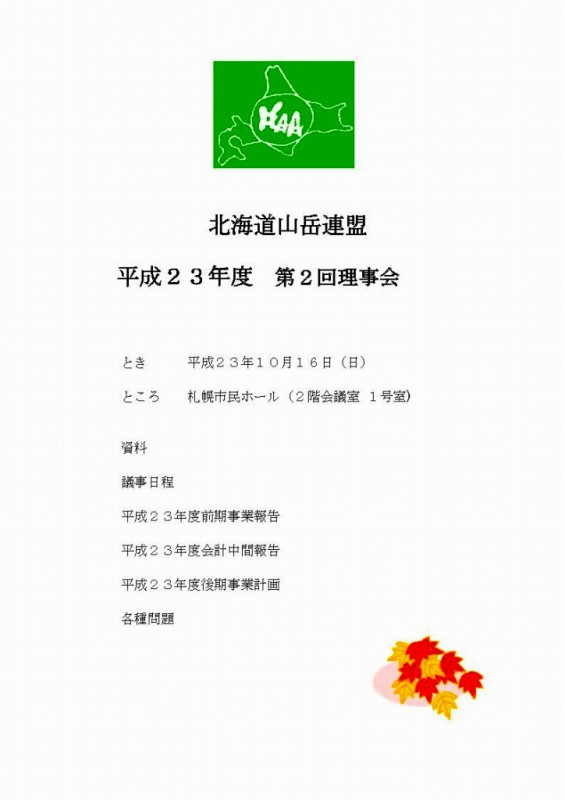 HAA

北海道山岳連盟

平成２３年度　第２回理事会

とき　　平成２３年１０月１６日（日）

ところ　札幌市民ホール（２階会議室　１号室）

資料

議事日程

平成２３年度前期事業報告

平成２３年度会計中間報告

平成２３年度後期事業計画

各種問題